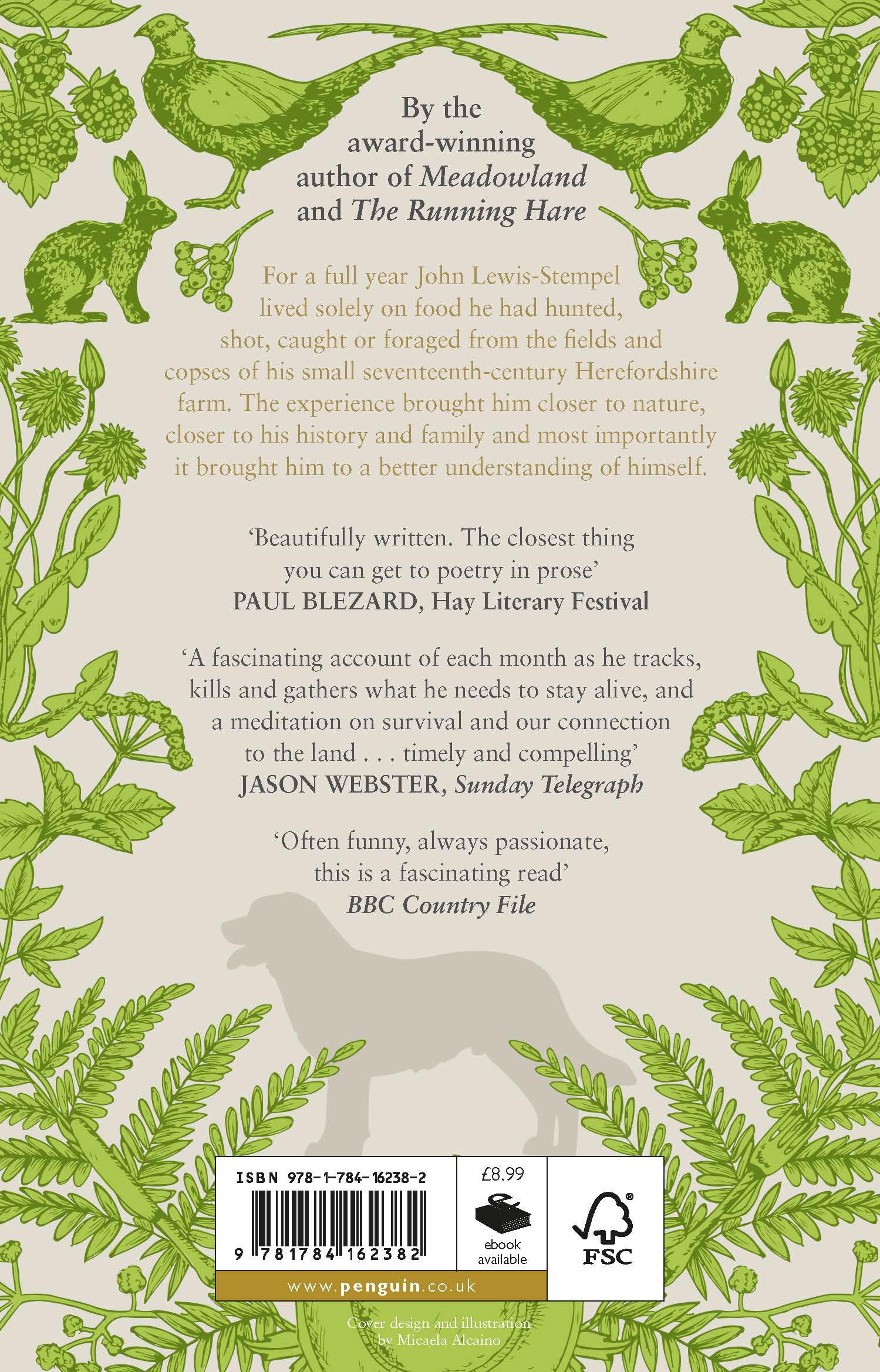 By the award-winning author of Meadowland and The Running Hare

For a full year John Lewis-Stempel lived solely on food he had hunted, shot, caught or foraged from the fields and copses of his small seventeenth-century Herefordshire farm. The experience brought him closer to nature, closer to his history and family and most importantly it brought him to a better understanding of himself.

'Beautifully written. The closest thing you can get to poetry in prose'
PAUL BLEZARD, Hay Literary Festival

'A fascinating account of each month as he tracks, kills and gathers what he needs to stay alive, and a meditation on survival and our connection to the land . . . timely and compelling'
JASON WEBSTER, Sunday Telegraph

'Often funny, always passionate, this is a fascinating read'
BBC Country File

ISBN 978-1-784-16238-2

9 781784 162382

£8.99

ebook available

FSC

www.penguin.co.uk

Cover design and illustration by Micaela Alcaino